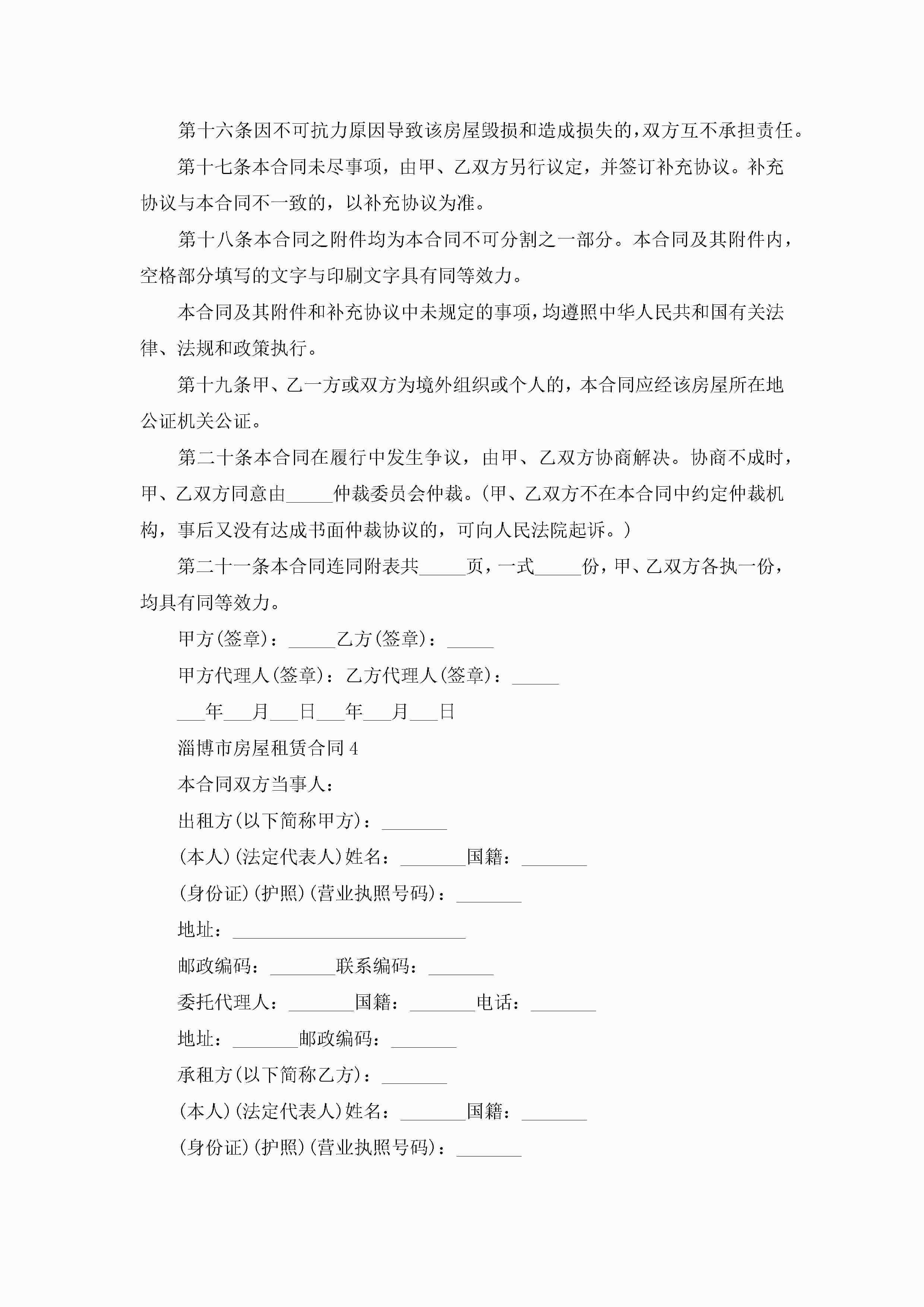 第十六条因不可抗力原因导致该房屋毁损和造成损失的，双方互不承担责任。

第十七条本合同未尽事项，由甲、乙双方另行议定，并签订补充协议。补充协议与本合同不一致的，以补充协议为准。

第十八条本合同之附件均为本合同不可分割之一部分。本合同及其附件内，空格部分填写的文字与印刷文字具有同等效力。

本合同及其附件和补充协议中未规定的事项，均遵照中华人民共和国有关法律、法规和政策执行。

第十九条甲、乙一方或双方为境外组织或个人的，本合同应经该房屋所在地公证机关公证。

第二十条本合同在履行中发生争议，由甲、乙双方协商解决。协商不成时，甲、乙双方同意由_____仲裁委员会仲裁。(甲、乙双方不在本合同中约定仲裁机构，事后又没有达成书面仲裁协议的，可向人民法院起诉。)

第二十一条本合同连同附表共_____页，一式_____份，甲、乙双方各执一份，均具有同等效力。

甲方(签章)：_____乙方(签章)：_____

甲方代理人(签章)：乙方代理人(签章)：_____

___年___月___日___年___月___日

淄博市房屋租赁合同4

本合同双方当事人：

出租方(以下简称甲方)：_______

(本人)(法定代表人)姓名：_______国籍：_______

(身份证)(护照)(营业执照号码)：_______

地址：_________________________

邮政编码：_______联系编码：_______

委托代理人：_______国籍：_______电话：_______

地址：_______邮政编码：_______

承租方(以下简称乙方)：_______

(本人)(法定代表人)姓名：_______国籍：_______

(身份证)(护照)(营业执照号码)：_______